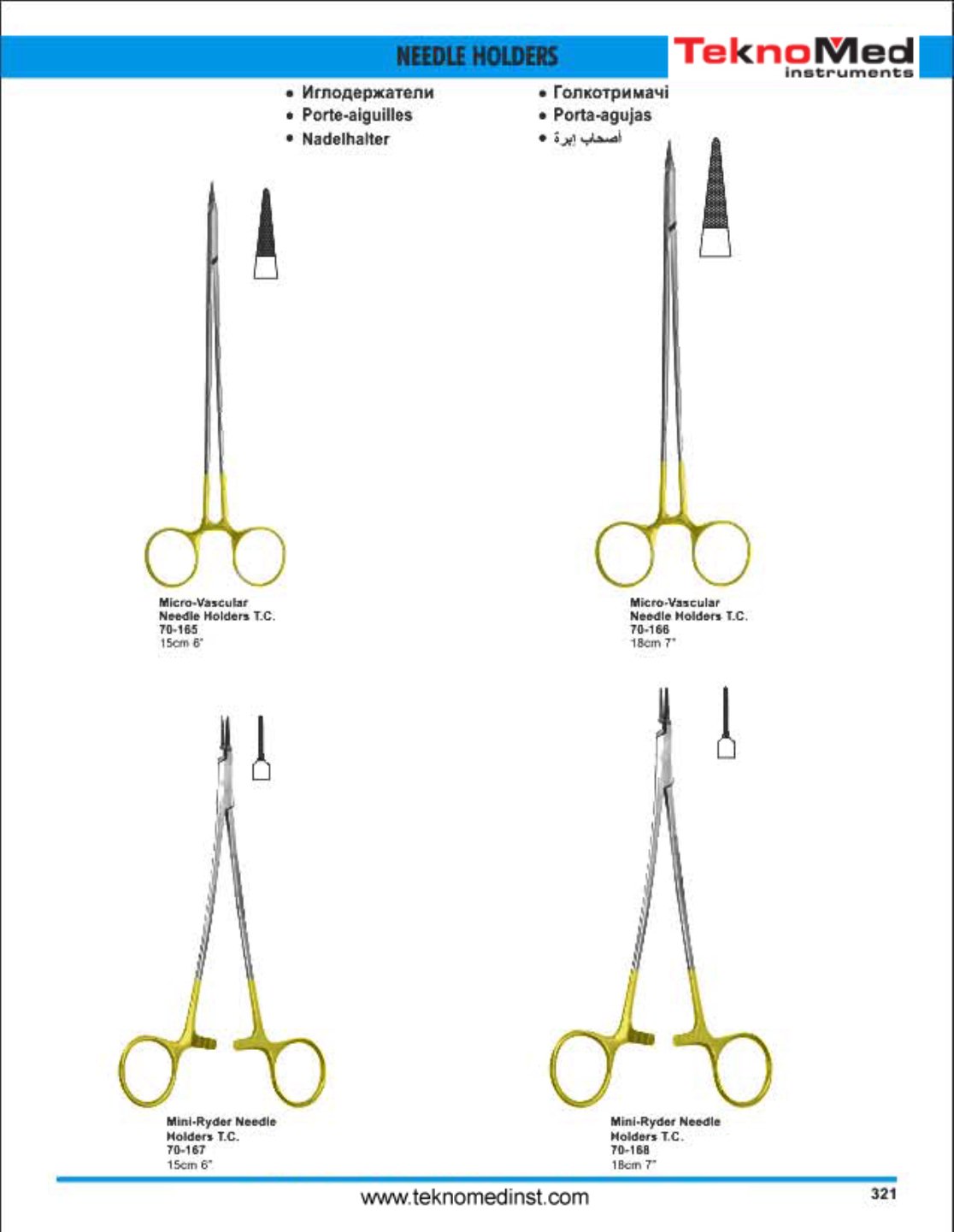 NEEDLE HOLDERS

TeknoMed
instruments

• Иглодержатели
• Porte-aiguilles
• Nadelhalter

• Голкотримачі
• Porta-agujas
• أصحاب إبرة

Micro-Vascular
Needle Holders T.C.
70-165
15cm 6"

Micro-Vascular
Needle Holders T.C.
70-166
18cm 7"

Mini-Ryder Needle
Holders T.C.
70-167
15cm 6"

Mini-Ryder Needle
Holders T.C.
70-168
18cm 7"

www.teknomedinst.com

321